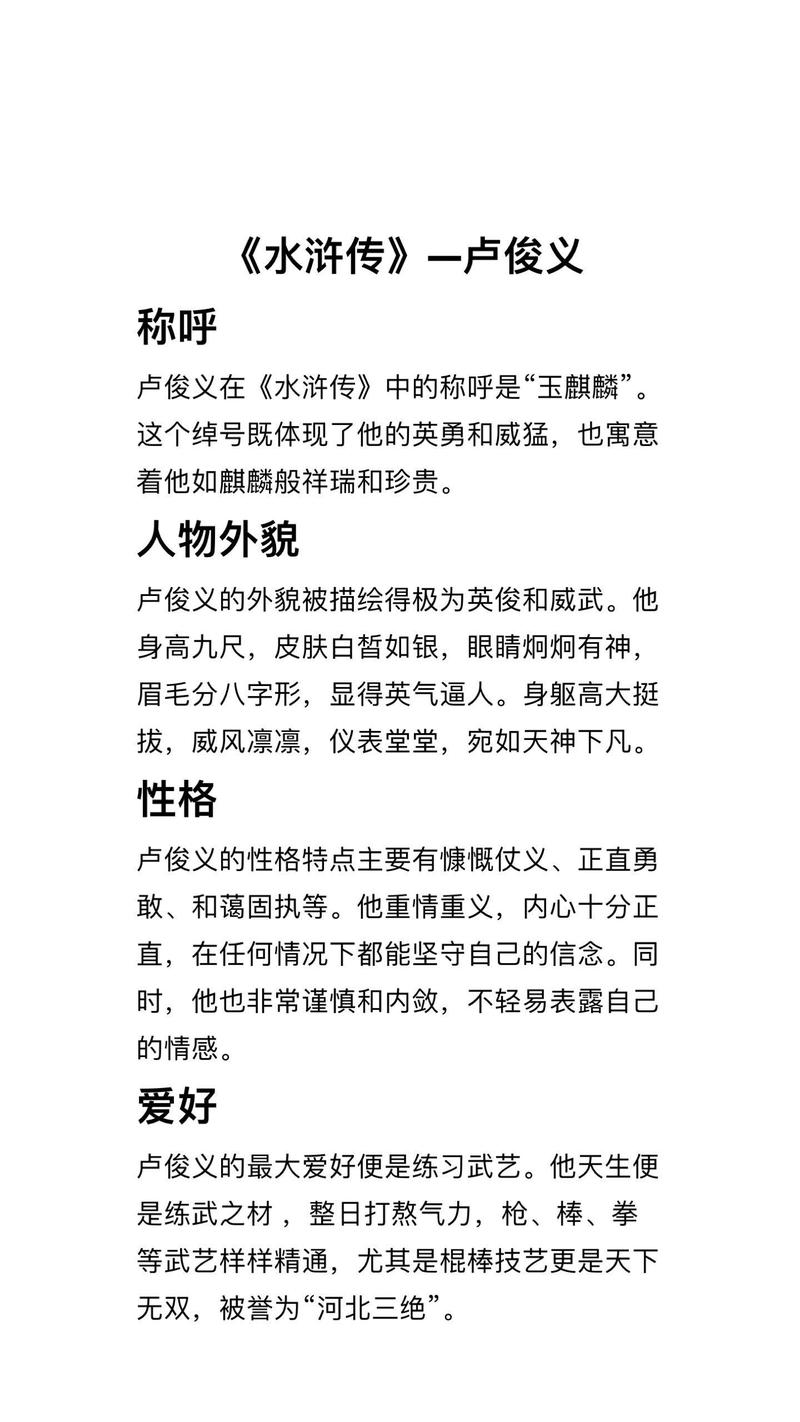 《水浒传》—卢俊义

称呼

卢俊义在《水浒传》中的称呼是“玉麒麟”。这个绰号既体现了他的英勇和威猛，也寓意着他如麒麟般祥瑞和珍贵。

人物外貌

卢俊义的外貌被描绘得极为英俊和威武。他身高九尺，皮肤白皙如银，眼睛炯炯有神，眉毛分八字形，显得英气逼人。身躯高大挺拔，威风凛凛，仪表堂堂，宛如天神下凡。

性格

卢俊义的性格特点主要有慷慨仗义、正直勇敢、和蔼固执等。他重情重义，内心十分正直，在任何情况下都能坚守自己的信念。同时，他也非常谨慎和内敛，不轻易表露自己的情感。

爱好

卢俊义的最大爱好便是练习武艺。他天生便是练武之材，整日打熬气力，枪、棒、拳等武艺样样精通，尤其是棍棒技艺更是天下无双，被誉为“河北三绝”。